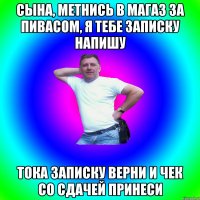 СЫНА, МЕТНИСЬ В МАГАЗ ЗА ПИВАСОМ, Я ТЕБЕ ЗАПИСКУ НАПИШУ

ТОКА ЗАПИСКУ ВЕРНИ И ЧЕК СО СДАЧЕЙ ПРИНЕСИ